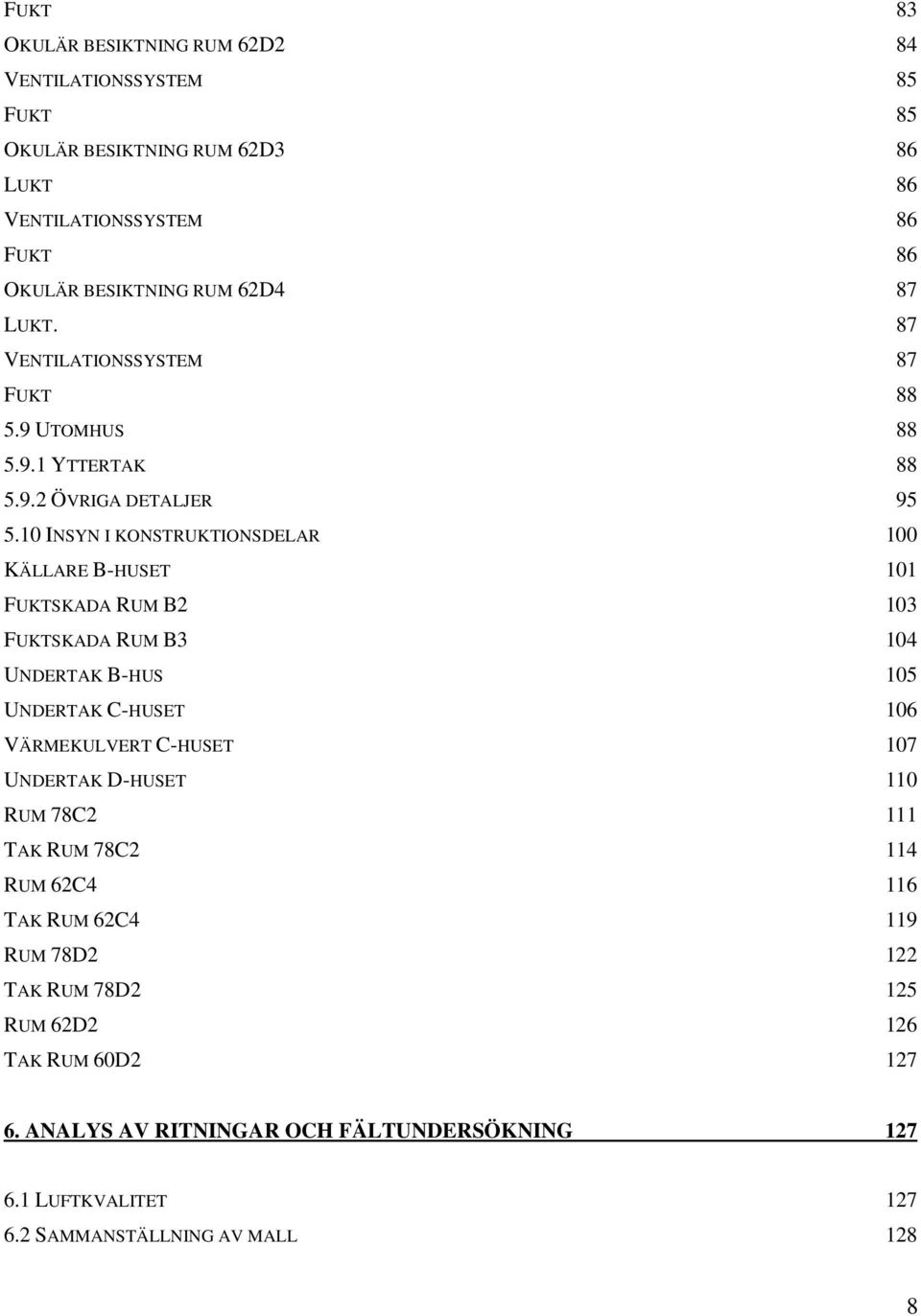 FUKT 83
OKULÄR BESIKTNING RUM 62D2 84
VENTILATIONSSYSTEM 85
FUKT 85
OKULÄR BESIKTNING RUM 62D3 86
LUKT 86
VENTILATIONSSYSTEM 86
FUKT 86
OKULÄR BESIKTNING RUM 62D4 87
LUKT. 87
VENTILATIONSSYSTEM 87
FUKT 88
5.9 UTOMHUS 88
5.9.1 YTTERTAK 88
5.9.2 ÖVRIGA DETALJER 95
5.10 INSYN I KONSTRUKTIONSDELAR 100
KÄLLARE B-HUSET 101
FUKTSKADA RUM B2 103
FUKTSKADA RUM B3 104
UNDERTAK B-HUS 105
UNDERTAK C-HUSET 106
VÄRMEKULVERT C-HUSET 107
UNDERTAK D-HUSET 110
RUM 78C2 111
TAK RUM 78C2 114
RUM 62C4 116
TAK RUM 62C4 119
RUM 78D2 122
TAK RUM 78D2 125
RUM 62D2 126
TAK RUM 60D2 127

6. ANALYS AV RITNINGAR OCH FÄLTUNDERSÖKNING 127

6.1 LUFTKVALITET 127
6.2 SAMMANSTÄLLNING AV MALL 128

8